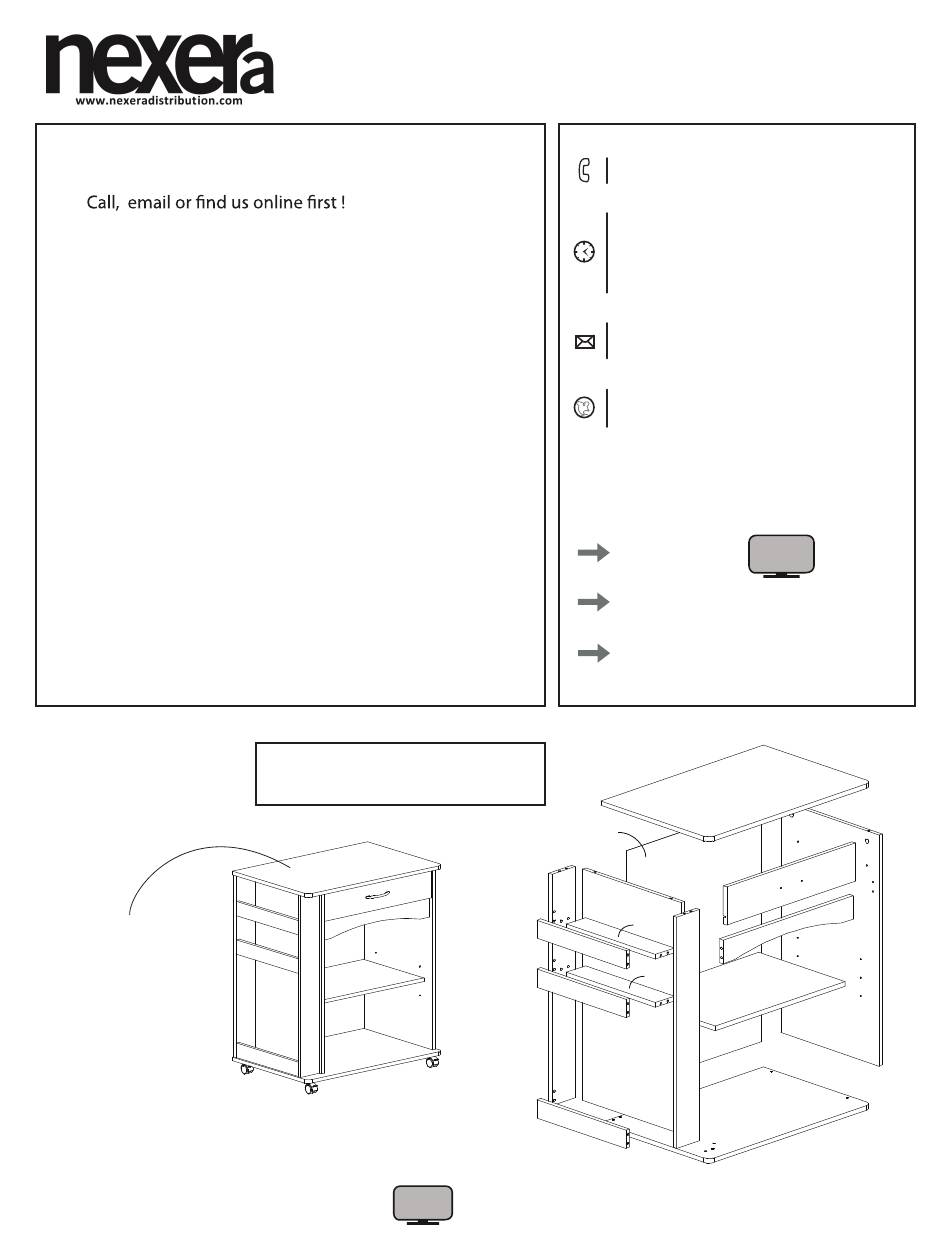 nexera
www.nexeradistribution.com

Call, email or find us online first !